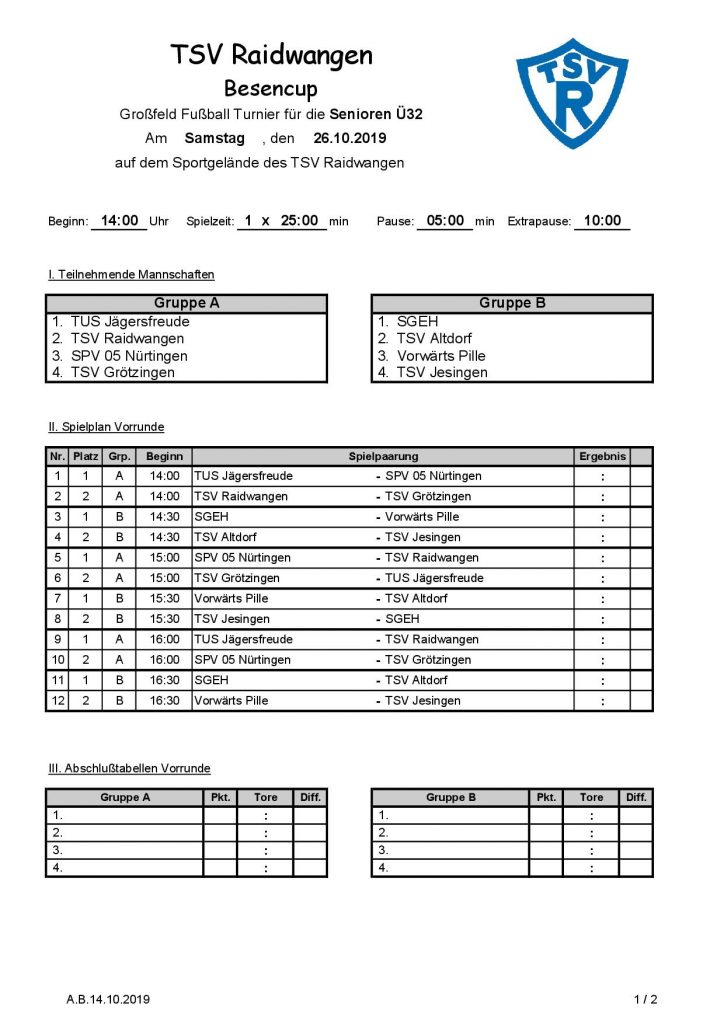 TSV Raidwangen

Besencup

Großfeld Fußball Turnier für die Senioren Ü32

Am Samstag , den 26.10.2019

auf dem Sportgelände des TSV Raidwangen

TSV R

Beginn: 14:00 Uhr Spielzeit: 1 x 25:00 min Pause: 05:00 min Extrapause: 10:00

I. Teilnehmende Mannschaften

| Gruppe A |
|---|
| 1. TUS Jägersfreude |
| 2. TSV Raidwangen |
| 3. SPV 05 Nürtingen |
| 4. TSV Grötzingen |

| Gruppe B |
|---|
| 1. SGEH |
| 2. TSV Altdorf |
| 3. Vorwärts Pille |
| 4. TSV Jesingen |

II. Spielplan Vorrunde

| Nr. | Platz | Grp. | Beginn | Spielpaarung | | Ergebnis | |
|---|---|---|---|---|---|---|---|
| 1 | 1 | A | 14:00 | TUS Jägersfreude | - SPV 05 Nürtingen | : | |
| 2 | 2 | A | 14:00 | TSV Raidwangen | - TSV Grötzingen | : | |
| 3 | 1 | B | 14:30 | SGEH | - Vorwärts Pille | : | |
| 4 | 2 | B | 14:30 | TSV Altdorf | - TSV Jesingen | : | |
| 5 | 1 | A | 15:00 | SPV 05 Nürtingen | - TSV Raidwangen | : | |
| 6 | 2 | A | 15:00 | TSV Grötzingen | - TUS Jägersfreude | : | |
| 7 | 1 | B | 15:30 | Vorwärts Pille | - TSV Altdorf | : | |
| 8 | 2 | B | 15:30 | TSV Jesingen | - SGEH | : | |
| 9 | 1 | A | 16:00 | TUS Jägersfreude | - TSV Raidwangen | : | |
| 10 | 2 | A | 16:00 | SPV 05 Nürtingen | - TSV Grötzingen | : | |
| 11 | 1 | B | 16:30 | SGEH | - TSV Altdorf | : | |
| 12 | 2 | B | 16:30 | Vorwärts Pille | - TSV Jesingen | : | |

III. Abschlußtabellen Vorrunde

| Gruppe A | Pkt. | Tore | Diff. |
|---|---|---|---|
| 1. | | : | |
| 2. | | : | |
| 3. | | : | |
| 4. | | : | |

| Gruppe B | Pkt. | Tore | Diff. |
|---|---|---|---|
| 1. | | : | |
| 2. | | : | |
| 3. | | : | |
| 4. | | : | |

A.B.14.10.2019

1 / 2